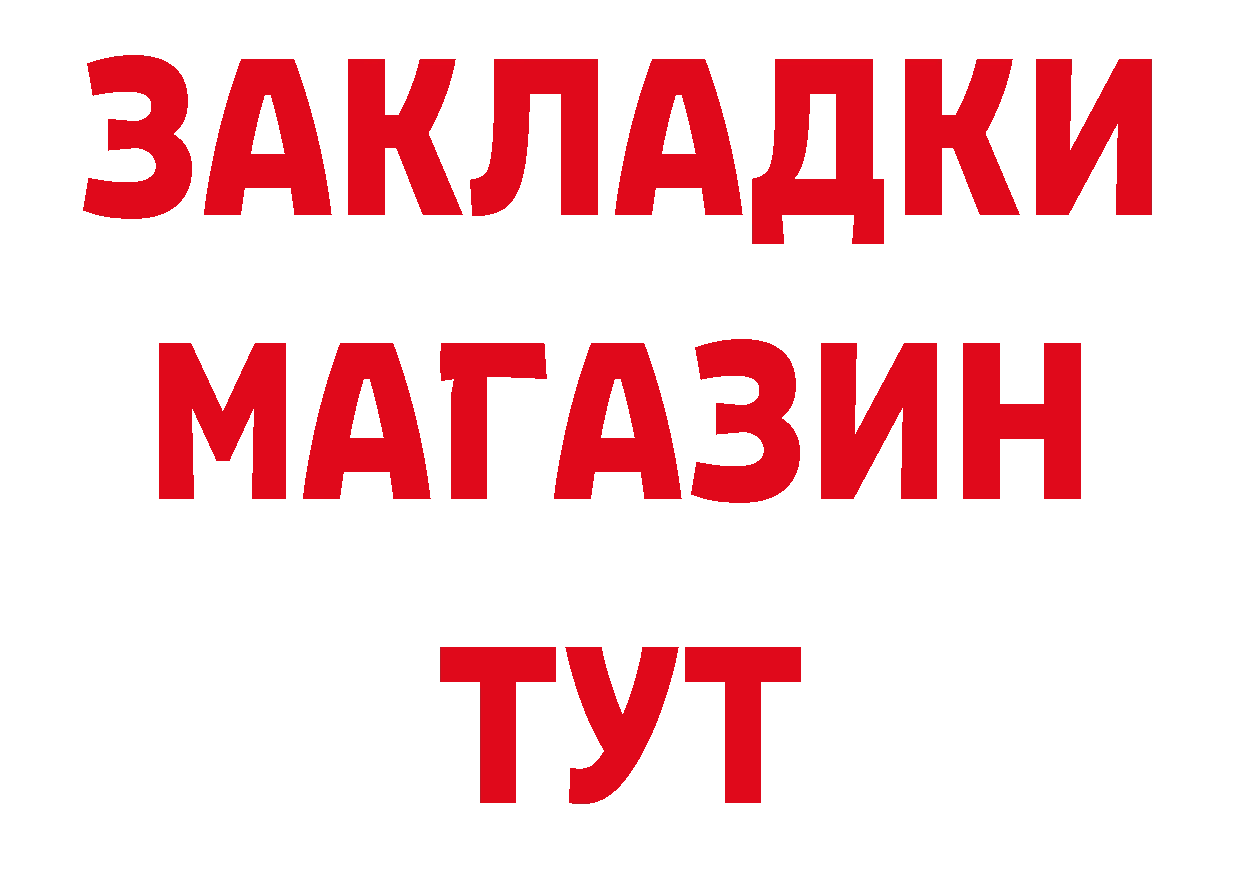 ЗАКЛАДКИ
МАГАЗИН
ТУТ